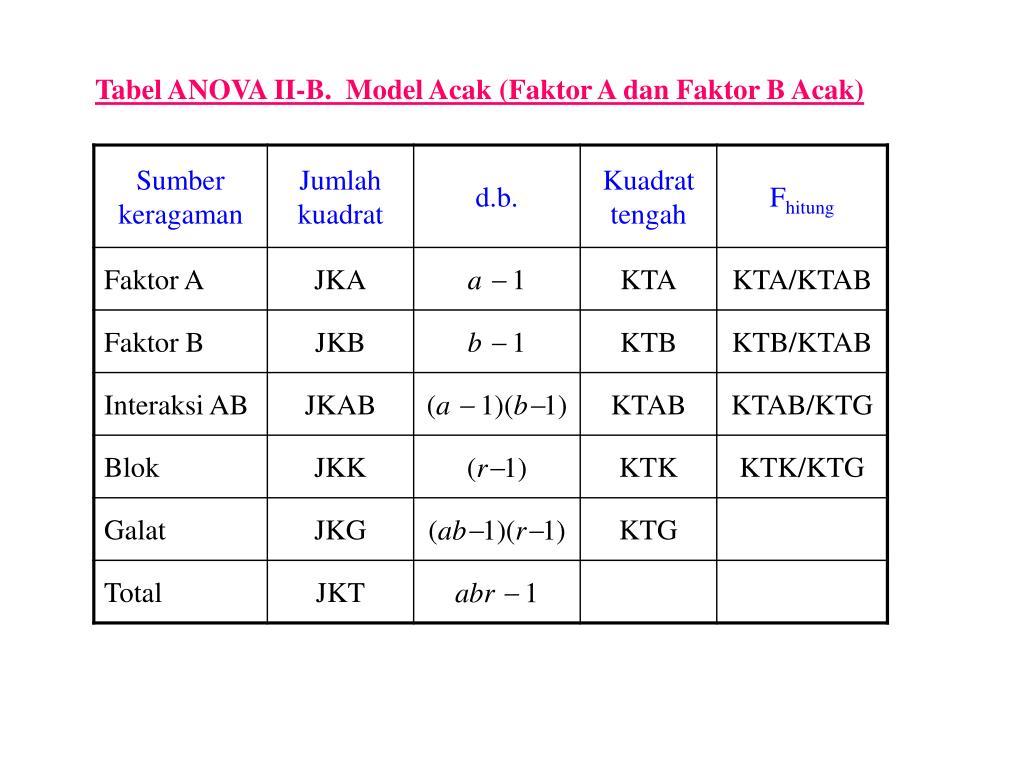 Tabel ANOVA II-B. Model Acak (Faktor A dan Faktor B Acak)

| Sumber keragaman | Jumlah kuadrat | d.b. | Kuadrat tengah | $F_{hitung}$ |
|---|---|---|---|---|
| Faktor A | JKA | $a-1$ | KTA | KTA/KTAB |
| Faktor B | JKB | $b-1$ | KTB | KTB/KTAB |
| Interaksi AB | JKAB | $(a-1)(b-1)$ | KTAB | KTAB/KTG |
| Blok | JKK | $(r-1)$ | KTK | KTK/KTG |
| Galat | JKG | $(ab-1)(r-1)$ | KTG | |
| Total | JKT | $abr-1$ | | |